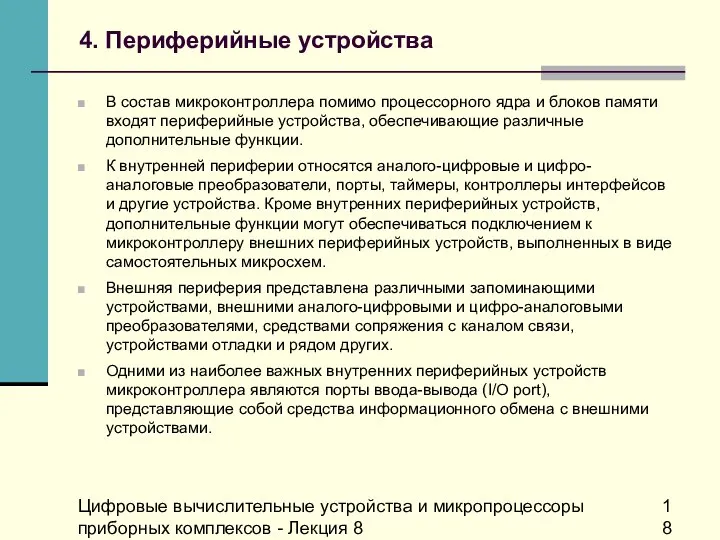 4. Периферийные устройства

В состав микроконтроллера помимо процессорного ядра и блоков памяти входят периферийные устройства, обеспечивающие различные дополнительные функции.

К внутренней периферии относятся аналого-цифровые и цифро-аналоговые преобразователи, порты, таймеры, контроллеры интерфейсов и другие устройства. Кроме внутренних периферийных устройств, дополнительные функции могут обеспечиваться подключением к микроконтроллеру внешних периферийных устройств, выполненных в виде самостоятельных микросхем.

Внешняя периферия представлена различными запоминающими устройствами, внешними аналого-цифровыми и цифро-аналоговыми преобразователями, средствами сопряжения с каналом связи, устройствами отладки и рядом других.

Одними из наиболее важных внутренних периферийных устройств микроконтроллера являются порты ввода-вывода (I/O port), представляющие собой средства информационного обмена с внешними устройствами.

Цифровые вычислительные устройства и микропроцессоры приборных комплексов - Лекция 8

18